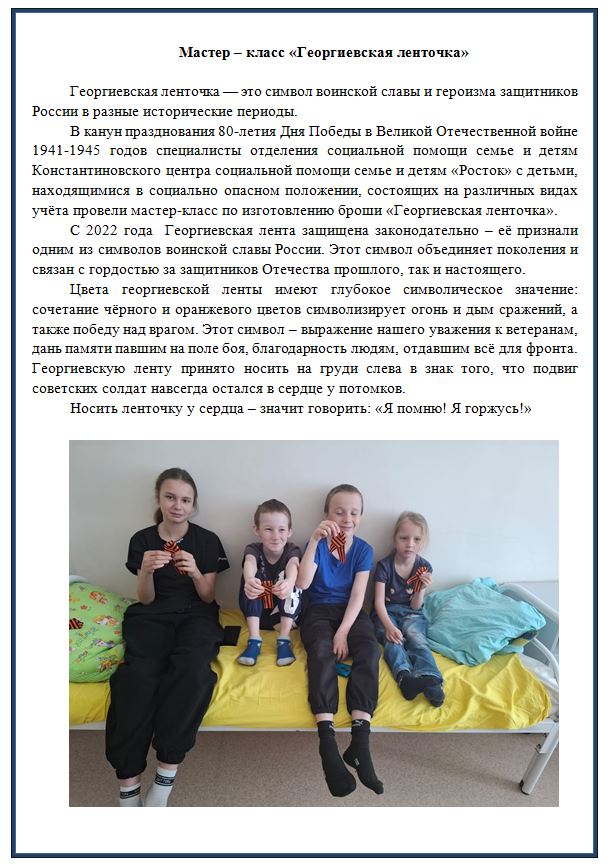 Мастер – класс «Георгиевская ленточка»

Георгиевская ленточка — это символ воинской славы и героизма защитников России в разные исторические периоды.

В канун празднования 80-летия Дня Победы в Великой Отечественной войне 1941-1945 годов специалисты отделения социальной помощи семье и детям Константиновского центра социальной помощи семье и детям «Росток» с детьми, находящимися в социально опасном положении, состоящих на различных видах учёта провели мастер-класс по изготовлению броши «Георгиевская ленточка».

С 2022 года Георгиевская лента защищена законодательно – её признали одним из символов воинской славы России. Этот символ объединяет поколения и связан с гордостью за защитников Отечества прошлого, так и настоящего.

Цвета георгиевской ленты имеют глубокое символическое значение: сочетание чёрного и оранжевого цветов символизирует огонь и дым сражений, а также победу над врагом. Этот символ – выражение нашего уважения к ветеранам, дань памяти павшим на поле боя, благодарность людям, отдавшим всё для фронта. Георгиевскую ленту принято носить на груди слева в знак того, что подвиг советских солдат навсегда остался в сердце у потомков.

Носить ленточку у сердца – значит говорить: «Я помню! Я горжусь!»